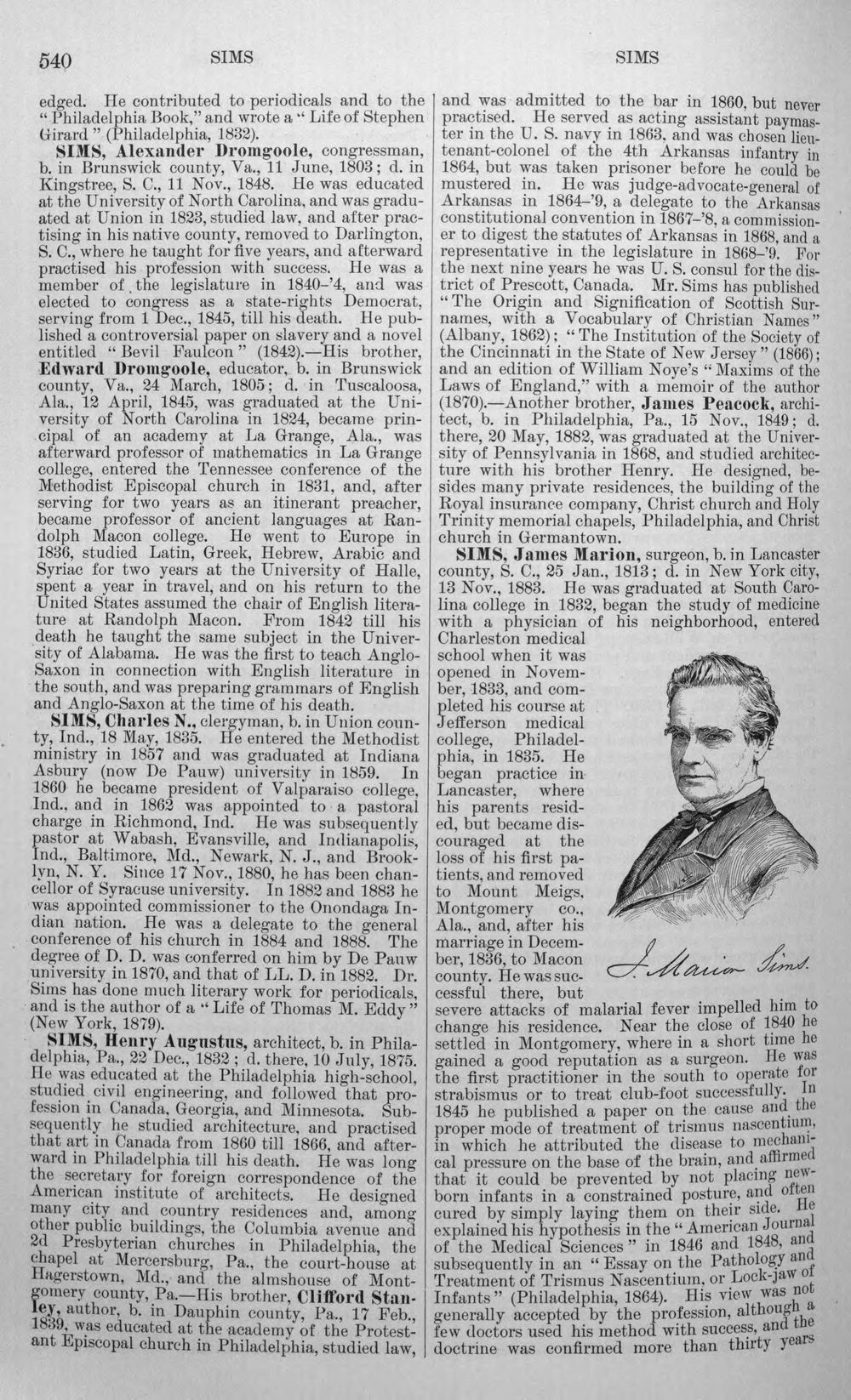 540 SIMS SIMS

edged. He contributed to periodicals and to the "Philadelphia Book," and wrote a "Life of Stephen Girard" (Philadelphia, 1832).

SIMS, Alexander Dromgoole, congressman, b. in Brunswick county, Va., 11 June, 1803; d. in Kingstree, S. C., 11 Nov., 1848. He was educated at the University of North Carolina, and was graduated at Union in 1823, studied law, and after practising in his native county, removed to Darlington, S. C., where he taught for five years, and afterward practised his profession with success. He was a member of the legislature in 1840-'4, and was elected to congress as a state-rights Democrat, serving from 1 Dec., 1845, till his death. He published a controversial paper on slavery and a novel entitled "Bevil Faulcon" (1842).—His brother, Edward Dromgoole, educator, b. in Brunswick county, Va., 24 March, 1805; d. in Tuscaloosa, Ala., 12 April, 1845, was graduated at the University of North Carolina in 1824, became principal of an academy at La Grange, Ala., was afterward professor of mathematics in La Grange college, entered the Tennessee conference of the Methodist Episcopal church in 1831, and, after serving for two years as an itinerant preacher, became professor of ancient languages at Randolph Macon college. He went to Europe in 1836, studied Latin, Greek, Hebrew, Arabic and Syriac for two years at the University of Halle, spent a year in travel, and on his return to the United States assumed the chair of English literature at Randolph Macon. From 1842 till his death he taught the same subject in the University of Alabama. He was the first to teach Anglo-Saxon in connection with English literature in the south, and was preparing grammars of English and Anglo-Saxon at the time of his death.

SIMS, Charles N., clergyman, b. in Union county, Ind., 18 May, 1835. He entered the Methodist ministry in 1857 and was graduated at Indiana Asbury (now De Pauw) university in 1859. In 1860 he became president of Valparaiso college, Ind., and in 1862 was appointed to a pastoral charge in Richmond, Ind. He was subsequently pastor at Wabash, Evansville, and Indianapolis, Ind., Baltimore, Md., Newark, N. J., and Brooklyn, N. Y. Since 17 Nov., 1880, he has been chancellor of Syracuse university. In 1882 and 1883 he was appointed commissioner to the Onondaga Indian nation. He was a delegate to the general conference of his church in 1884 and 1888. The degree of D. D. was conferred on him by De Pauw university in 1870, and that of LL. D. in 1882. Dr. Sims has done much literary work for periodicals, and is the author of a "Life of Thomas M. Eddy" (New York, 1879).

SIMS, Henry Augustus, architect, b. in Philadelphia, Pa., 22 Dec., 1832; d. there, 10 July, 1875. He was educated at the Philadelphia high-school, studied civil engineering, and followed that profession in Canada, Georgia, and Minnesota. Subsequently he studied architecture, and practised that art in Canada from 1860 till 1866, and afterward in Philadelphia till his death. He was long the secretary for foreign correspondence of the American institute of architects. He designed many city and country residences and, among other public buildings, the Columbia avenue and 2d Presbyterian churches in Philadelphia, the chapel at Mercersburg, Pa., the court-house at Hagerstown, Md., and the almshouse of Montgomery county, Pa.—His brother, Clifford Stanley, author, b. in Dauphin county, Pa., 17 Feb., 1839, was educated at the academy of the Protestant Episcopal church in Philadelphia, studied law, and was admitted to the bar in 1860, but never practised. He served as acting assistant paymaster in the U. S. navy in 1863, and was chosen lieutenant-colonel of the 4th Arkansas infantry in 1864, but was taken prisoner before he could be mustered in. He was judge-advocate-general of Arkansas in 1864-'9, a delegate to the Arkansas constitutional convention in 1867-'8, a commissioner to digest the statutes of Arkansas in 1868, and a representative in the legislature in 1868-'9. For the next nine years he was U. S. consul for the district of Prescott, Canada. Mr. Sims has published "The Origin and Signification of Scottish Surnames, with a Vocabulary of Christian Names" (Albany, 1862); "The Institution of the Society of the Cincinnati in the State of New Jersey" (1866); and an edition of William Noye's "Maxims of the Laws of England," with a memoir of the author (1870).—Another brother, James Peacock, architect, b. in Philadelphia, Pa., 15 Nov., 1849; d. there, 20 May, 1882, was graduated at the University of Pennsylvania in 1868, and studied architecture with his brother Henry. He designed, besides many private residences, the building of the Royal insurance company, Christ church and Holy Trinity memorial chapels, Philadelphia, and Christ church in Germantown.

SIMS, James Marion, surgeon, b. in Lancaster county, S. C., 25 Jan., 1813; d. in New York city, 13 Nov., 1883. He was graduated at South Carolina college in 1832, began the study of medicine with a physician of his neighborhood, entered Charleston medical school when it was opened in November, 1833, and completed his course at Jefferson medical college, Philadelphia, in 1835. He began practice in Lancaster, where his parents resided, but became discouraged at the loss of his first patients, and removed to Mount Meigs, Montgomery co., Ala., and, after his marriage in December, 1836, to Macon county. He was successful there, but severe attacks of malarial fever impelled him to change his residence. Near the close of 1840 he settled in Montgomery, where in a short time he gained a good reputation as a surgeon. He was the first practitioner in the south to operate for strabismus or to treat club-foot successfully. In 1845 he published a paper on the cause and the proper mode of treatment of trismus nascentium, in which he attributed the disease to mechanical pressure on the base of the brain, and affirmed that it could be prevented by not placing newborn infants in a constrained posture, and often cured by simply laying them on their side. He explained his hypothesis in the "American Journal of the Medical Sciences" in 1846 and 1848, and subsequently in an "Essay on the Pathology and Treatment of Trismus Nascentium, or Lock-jaw of Infants" (Philadelphia, 1864). His view was not generally accepted by the profession, although a few doctors used his method with success, and the doctrine was confirmed more than thirty years

J. Marion Sims.